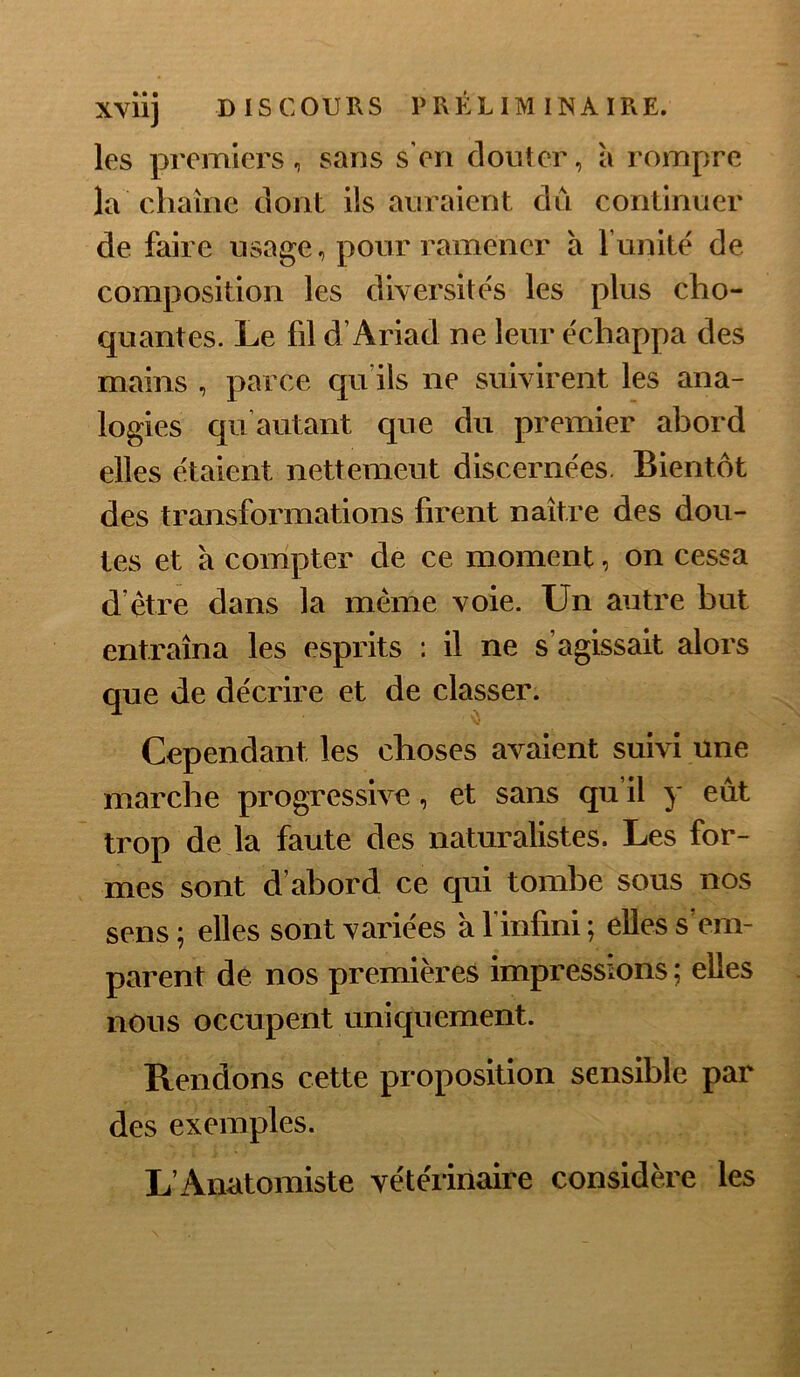 xviij DISCOURS PRÉLIMINAIRE.

les premiers, sans s'en douter, à rompre la chaîne dont ils auraient dû continuer de faire usage, pour ramener à l'unité de composition les diversités les plus choquantes. Le fil d'Ariad ne leur échappa des mains, parce qu'ils ne suivirent les analogies qu'autant que du premier abord elles étaient nettemeut discernées. Bientôt des transformations firent naître des doutes et à compter de ce moment, on cessa d'être dans la même voie. Un autre but entraîna les esprits : il ne s'agissait alors que de décrire et de classer.

Cependant les choses avaient suivi une marche progressive, et sans qu'il y eût trop de la faute des naturalistes. Les formes sont d'abord ce qui tombe sous nos sens ; elles sont variées à l'infini ; elles s'emparent de nos premières impressions ; elles nous occupent uniquement.

Rendons cette proposition sensible par des exemples.

L'Anatomiste vétérinaire considère les